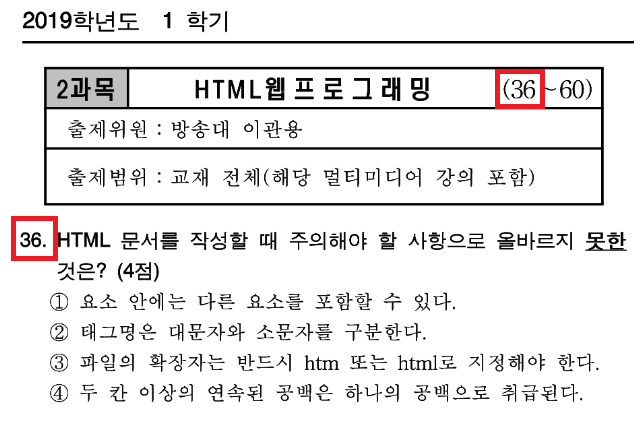 2019학년도 1 학기

2과목 HTML웹프로그래밍 (36~60)

출제위원 : 방송대 이관용

출제범위 : 교재 전체(해당 멀티미디어 강의 포함)

36. HTML 문서를 작성할 때 주의해야 할 사항으로 올바르지 못한 것은? (4점)

① 요소 안에는 다른 요소를 포함할 수 있다.
② 태그명은 대문자와 소문자를 구분한다.
③ 파일의 확장자는 반드시 htm 또는 html로 지정해야 한다.
④ 두 칸 이상의 연속된 공백은 하나의 공백으로 취급된다.